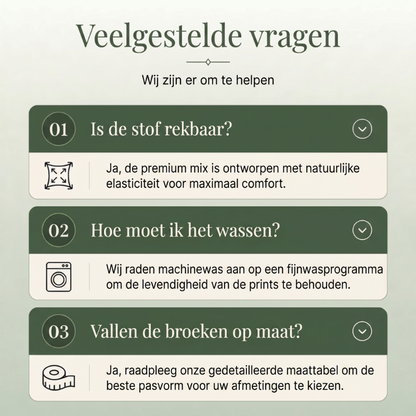 Veelgestelde vragen

Wij zijn er om te helpen

01 Is de stof rekbaar?

Ja, de premium mix is ontworpen met natuurlijke elasticiteit voor maximaal comfort.

02 Hoe moet ik het wassen?

Wij raden machinewas aan op een fijnwasprogramma om de levendigheid van de prints te behouden.

03 Vallen de broeken op maat?

Ja, raadpleeg onze gedetailleerde maattabel om de beste pasvorm voor uw afmetingen te kiezen.